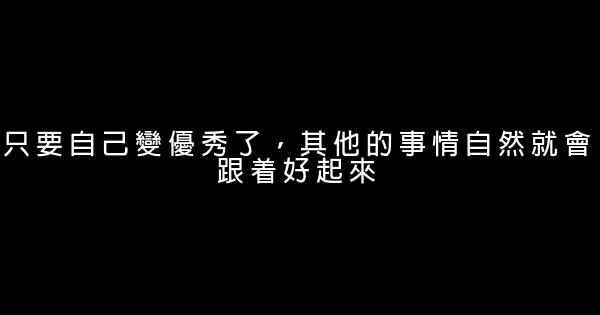 只要自己變優秀了，其他的事情自然就會跟着好起來